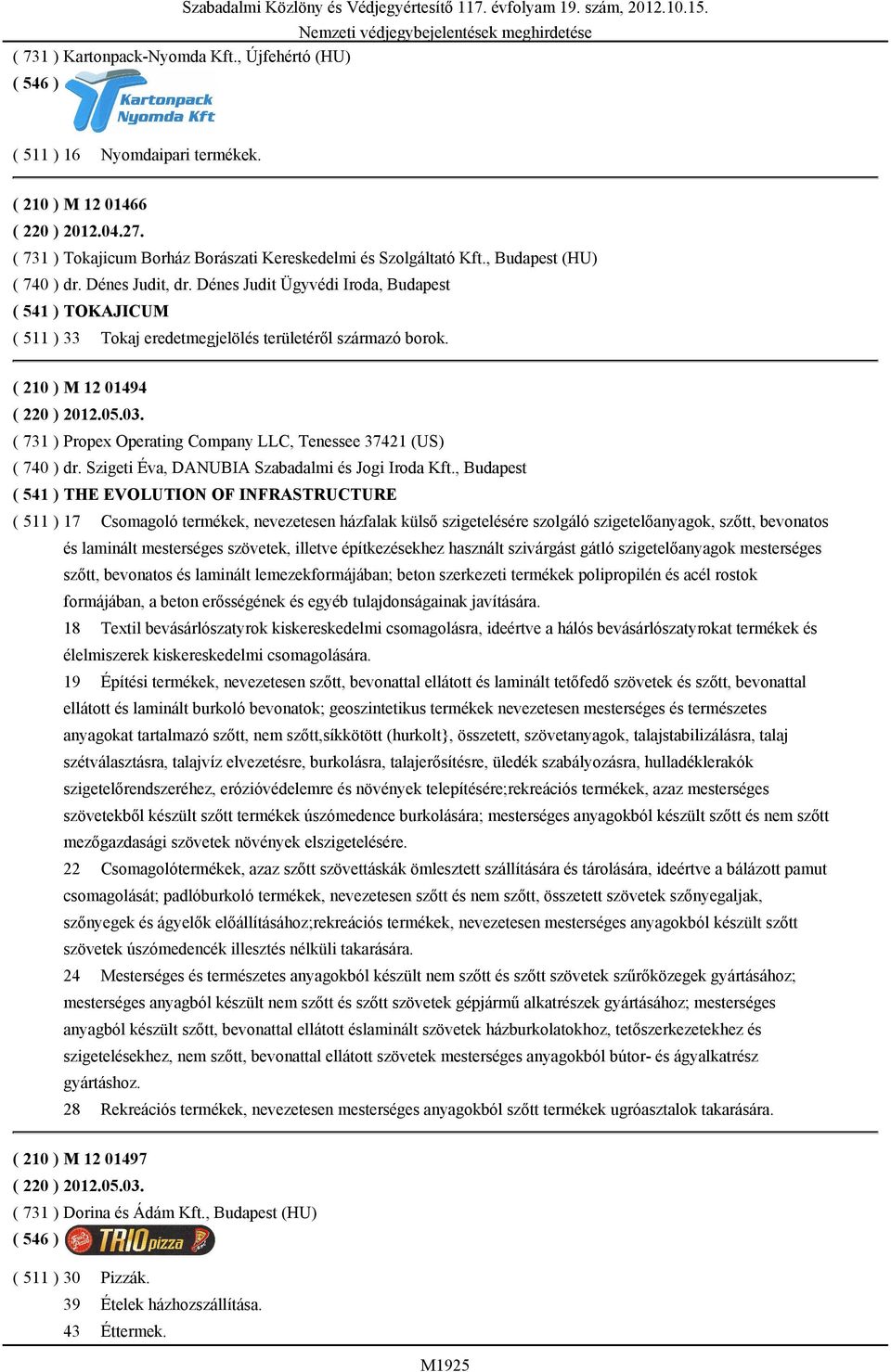 Szabadalmi Közlöny és Védjegyértesítő 117. évfolyam 19. szám, 2012.10.15.
Nemzeti védjegybejelentések meghirdetése

( 731 ) Kartonpack-Nyomda Kft., Újfehértó (HU)
( 546 ) Kartonpack Nyomda Kft
( 511 ) 16 Nyomdaipari termékek.

( 210 ) M 12 01466
( 220 ) 2012.04.27.
( 731 ) Tokajicum Borház Borászati Kereskedelmi és Szolgáltató Kft., Budapest (HU)
( 740 ) dr. Dénes Judit, dr. Dénes Judit Ügyvédi Iroda, Budapest
( 541 ) TOKAJICUM
( 511 ) 33 Tokaj eredetmegjelölés területéről származó borok.

( 210 ) M 12 01494
( 220 ) 2012.05.03.
( 731 ) Propex Operating Company LLC, Tenessee 37421 (US)
( 740 ) dr. Szigeti Éva, DANUBIA Szabadalmi és Jogi Iroda Kft., Budapest
( 541 ) THE EVOLUTION OF INFRASTRUCTURE
( 511 ) 17 Csomagoló termékek, nevezetesen házfalak külső szigetelésére szolgáló szigetelőanyagok, szőtt, bevonatos és laminált mesterséges szövetek, illetve építkezésekhez használt szivárgást gátló szigetelőanyagok mesterséges szőtt, bevonatos és laminált lemezekformájában; beton szerkezeti termékek polipropilén és acél rostok formájában, a beton erősségének és egyéb tulajdonságainak javítására.
18 Textil bevásárlószatyrok kiskereskedelmi csomagolásra, ideértve a hálós bevásárlószatyrokat termékek és élelmiszerek kiskereskedelmi csomagolására.
19 Építési termékek, nevezetesen szőtt, bevonattal ellátott és laminált tetőfedő szövetek és szőtt, bevonattal ellátott és laminált burkoló bevonatok; geoszintetikus termékek nevezetesen mesterséges és természetes anyagokat tartalmazó szőtt, nem szőtt,síkkötött (hurkolt}, összetett, szövetanyagok, talajstabilizálásra, talaj szétválasztásra, talajvíz elvezetésre, burkolásra, talajerősítésre, üledék szabályozásra, hulladéklerakók szigetelőrendszeréhez, erózióvédelemre és növények telepítésére;rekreációs termékek, azaz mesterséges szövetekből készült szőtt termékek úszómedence burkolására; mesterséges anyagokból készült szőtt és nem szőtt mezőgazdasági szövetek növények elszigetelésére.
22 Csomagolótermékek, azaz szőtt szövettáskák ömlesztett szállítására és tárolására, ideértve a bálázott pamut csomagolását; padlóburkoló termékek, nevezetesen szőtt és nem szőtt, összetett szövetek szőnyegaljak, szőnyegek és ágyelők előállításához;rekreációs termékek, nevezetesen mesterséges anyagokból készült szőtt szövetek úszómedencék illesztés nélküli takarására.
24 Mesterséges és természetes anyagokból készült nem szőtt és szőtt szövetek szűrőközegek gyártásához; mesterséges anyagból készült nem szőtt és szőtt szövetek gépjármű alkatrészek gyártásához; mesterséges anyagból készült szőtt, bevonattal ellátott éslaminált szövetek házburkolatokhoz, tetőszerkezetekhez és szigetelésekhez, nem szőtt, bevonattal ellátott szövetek mesterséges anyagokból bútor- és ágyalkatrész gyártáshoz.
28 Rekreációs termékek, nevezetesen mesterséges anyagokból szőtt termékek ugróasztalok takarására.

( 210 ) M 12 01497
( 220 ) 2012.05.03.
( 731 ) Dorina és Ádám Kft., Budapest (HU)
( 546 ) TRIO pizza
( 511 ) 30 Pizzák.
39 Ételek házhozszállítása.
43 Éttermek.

M1925